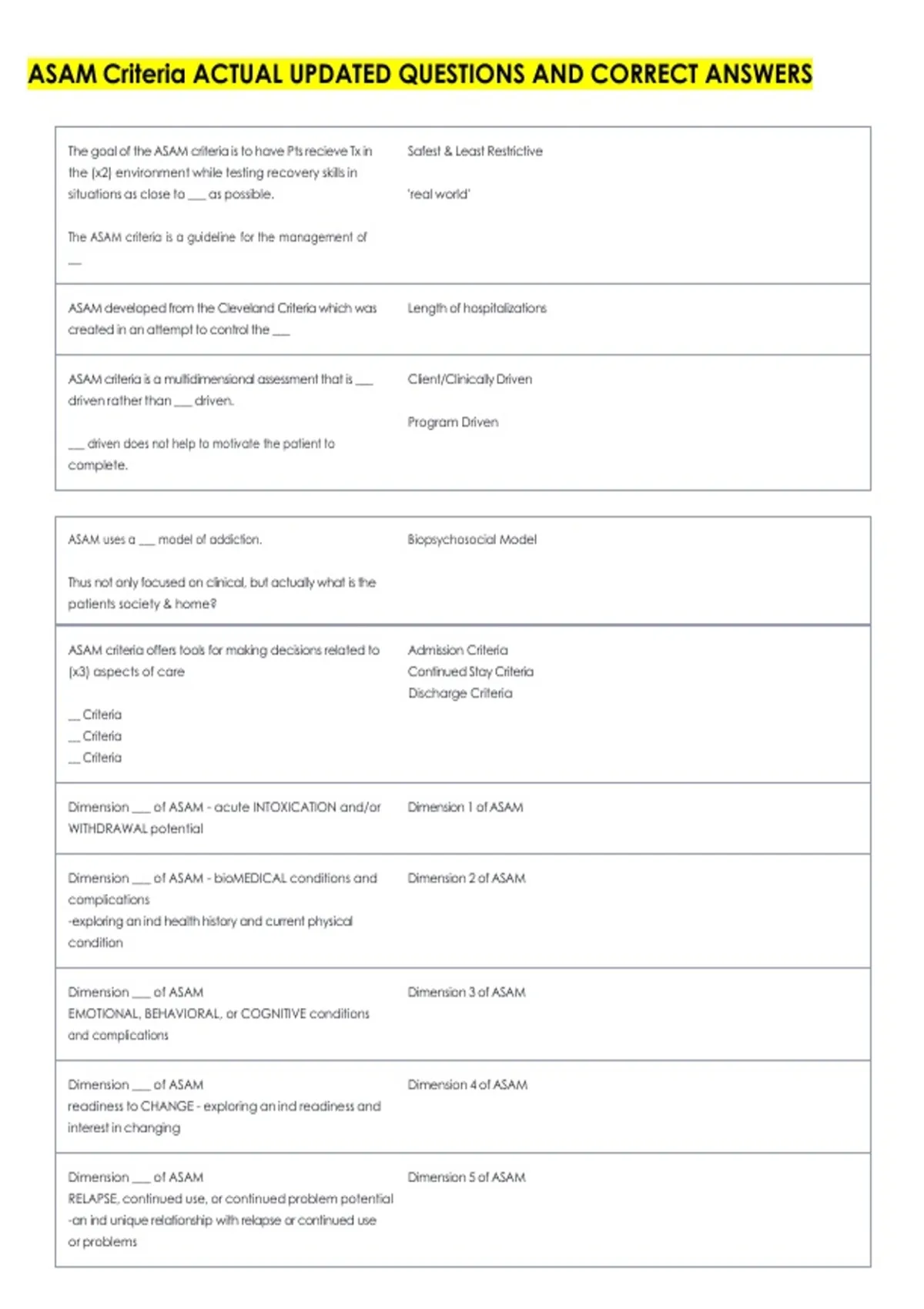 ASAM Criteria ACTUAL UPDATED QUESTIONS AND CORRECT ANSWERS

The goal of the ASAM criteria is to have Pts recieve Tx in the (x2) environment while testing recovery skills in situations as close to ____ as possible.

The ASAM criteria is a guideline for the management of ____

Safest & Least Restrictive

'real world'

ASAM developed from the Cleveland Criteria which was created in an attempt to control the ____

Length of hospitalizations

ASAM criteria is a multidimensional assessment that is ____ driven rather than ____ driven.

____ driven does not help to motivate the patient to complete.

Client/Clinically Driven

Program Driven

ASAM uses a ____ model of addiction.

Thus not only focused on clinical, but actually what is the patients society & home?

Biopsychosocial Model

ASAM criteria offers tools for making decisions related to (x3) aspects of care

____ Criteria
____ Criteria
____ Criteria

Admission Criteria
Continued Stay Criteria
Discharge Criteria

Dimension ____ of ASAM - acute INTOXICATION and/or WITHDRAWAL potential

Dimension 1 of ASAM

Dimension ____ of ASAM - bioMEDICAL conditions and complications
-exploring an ind health history and current physical condition

Dimension 2 of ASAM

Dimension ____ of ASAM
EMOTIONAL, BEHAVIORAL, or COGNITIVE conditions and complications

Dimension 3 of ASAM

Dimension ____ of ASAM
readiness to CHANGE - exploring an ind readiness and interest in changing

Dimension 4 of ASAM

Dimension ____ of ASAM
RELAPSE, continued use, or continued problem potential
-an ind unique relationship with relapse or continued use or problems

Dimension 5 of ASAM